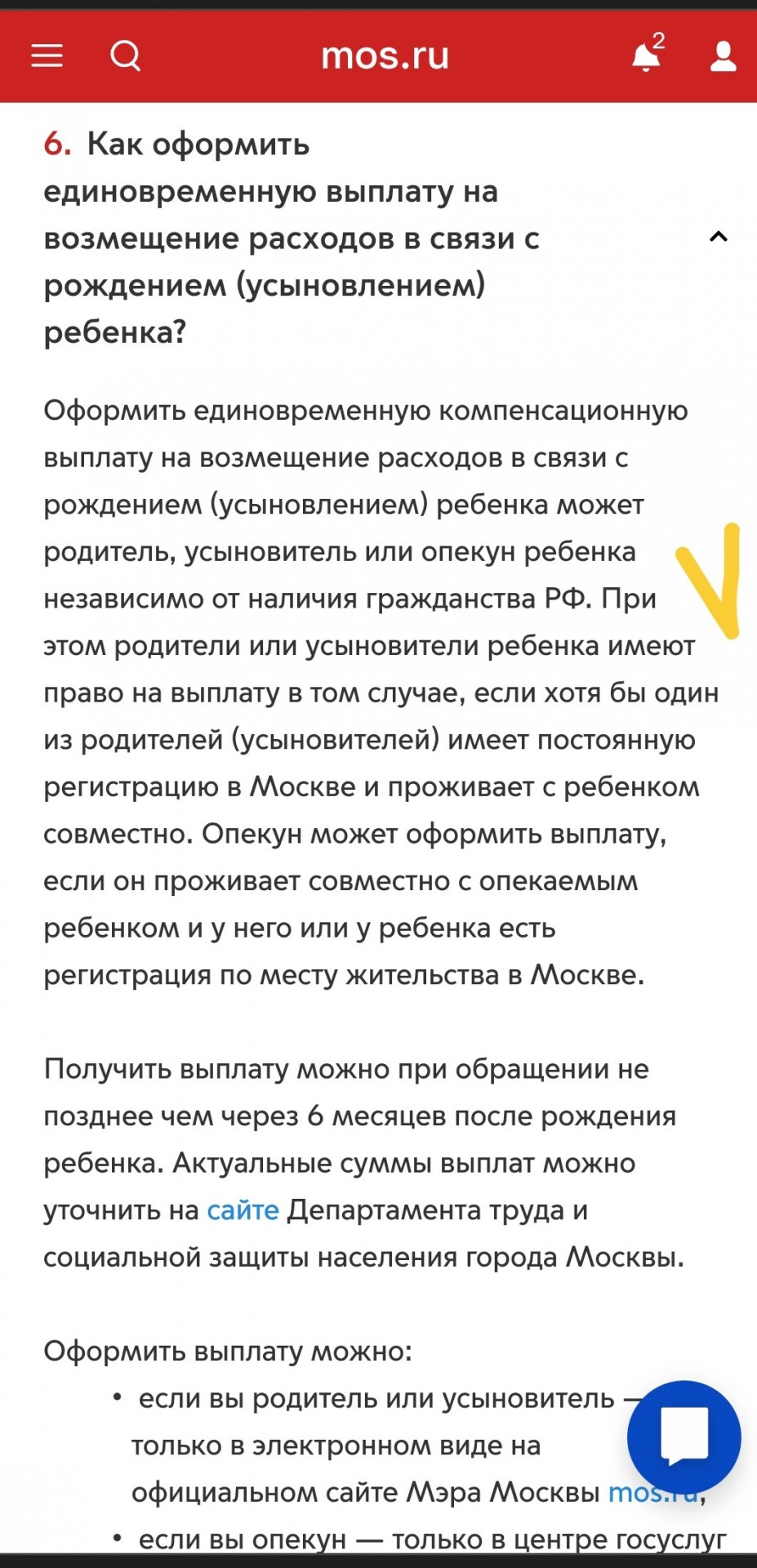 mos.ru

2

6. Как оформить единовременную выплату на возмещение расходов в связи с рождением (усыновлением) ребенка?

Оформить единовременную компенсационную выплату на возмещение расходов в связи с рождением (усыновлением) ребенка может родитель, усыновитель или опекун ребенка независимо от наличия гражданства РФ. При этом родители или усыновители ребенка имеют право на выплату в том случае, если хотя бы один из родителей (усыновителей) имеет постоянную регистрацию в Москве и проживает с ребенком совместно. Опекун может оформить выплату, если он проживает совместно с опекаемым ребенком и у него или у ребенка есть регистрация по месту жительства в Москве.

Получить выплату можно при обращении не позднее чем через 6 месяцев после рождения ребенка. Актуальные суммы выплат можно уточнить на сайте Департамента труда и социальной защиты населения города Москвы.

Оформить выплату можно:

• если вы родитель или усыновитель — только в электронном виде на официальном сайте Мэра Москвы mos.ru,
• если вы опекун — только в центре госуслуг